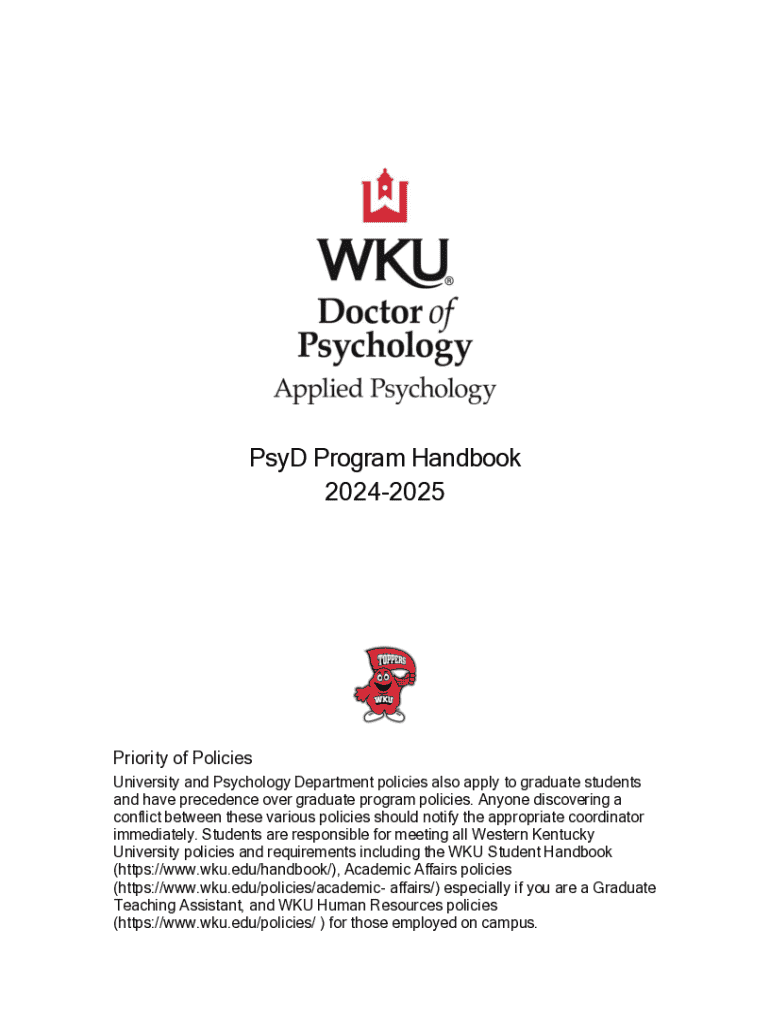 WKU®
Doctor of Psychology
Applied Psychology

PsyD Program Handbook
2024-2025

TOPPERS
WKU

Priority of Policies

University and Psychology Department policies also apply to graduate students and have precedence over graduate program policies. Anyone discovering a conflict between these various policies should notify the appropriate coordinator immediately. Students are responsible for meeting all Western Kentucky University policies and requirements including the WKU Student Handbook (https://www.wku.edu/handbook/), Academic Affairs policies (https://www.wku.edu/policies/academic- affairs/) especially if you are a Graduate Teaching Assistant, and WKU Human Resources policies (https://www.wku.edu/policies/ ) for those employed on campus.